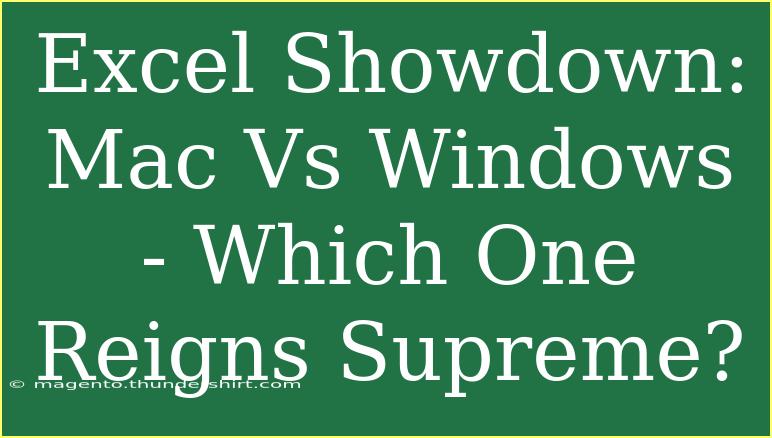 Excel Showdown: Mac Vs Windows - Which One Reigns Supreme?

© magento.thundershirt.com